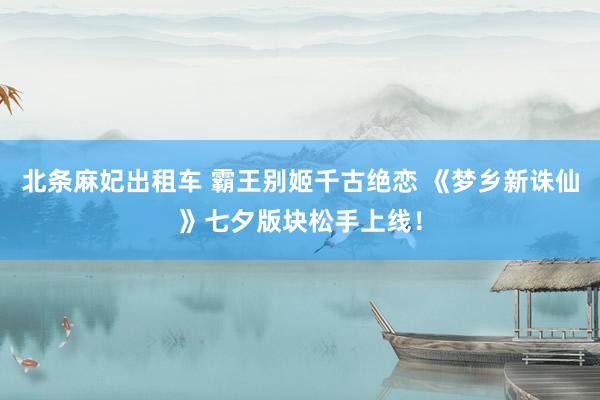 北条麻妃出租车 霸王别姬千古绝恋 《梦乡新诛仙》七夕版块松手上线！